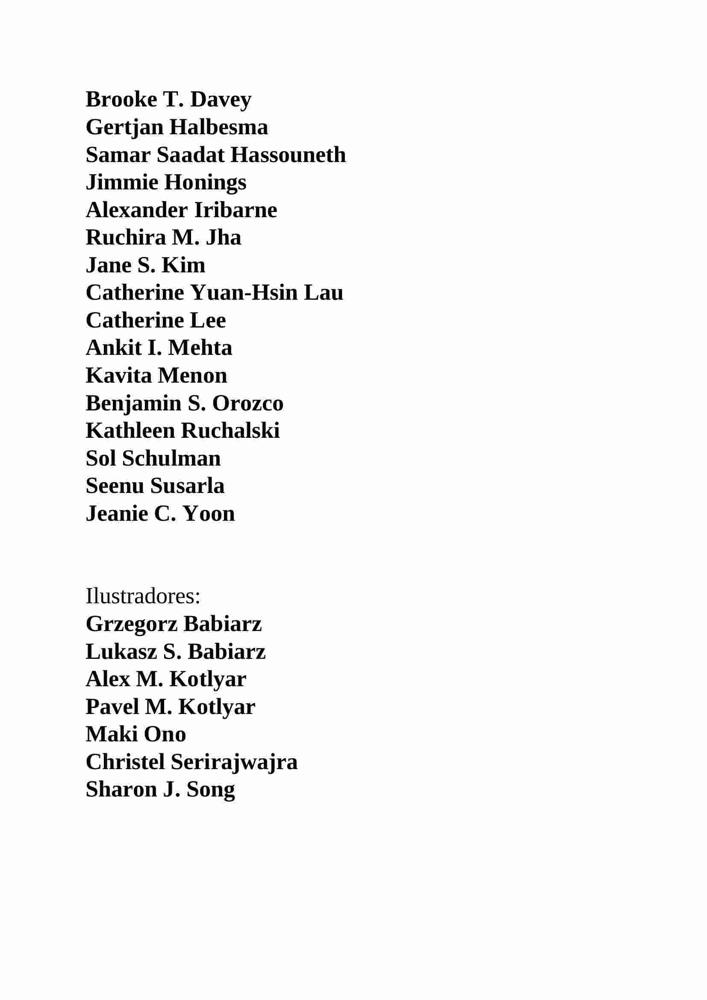 Brooke T. Davey
Gertjan Halbesma
Samar Saadat Hassouneth
Jimmie Honings
Alexander Iribarne
Ruchira M. Jha
Jane S. Kim
Catherine Yuan-Hsin Lau
Catherine Lee
Ankit I. Mehta
Kavita Menon
Benjamin S. Orozco
Kathleen Ruchalski
Sol Schulman
Seenu Susarla
Jeanie C. Yoon

Ilustradores:
Grzegorz Babiarz
Lukasz S. Babiarz
Alex M. Kotlyar
Pavel M. Kotlyar
Maki Ono
Christel Serirajwajra
Sharon J. Song